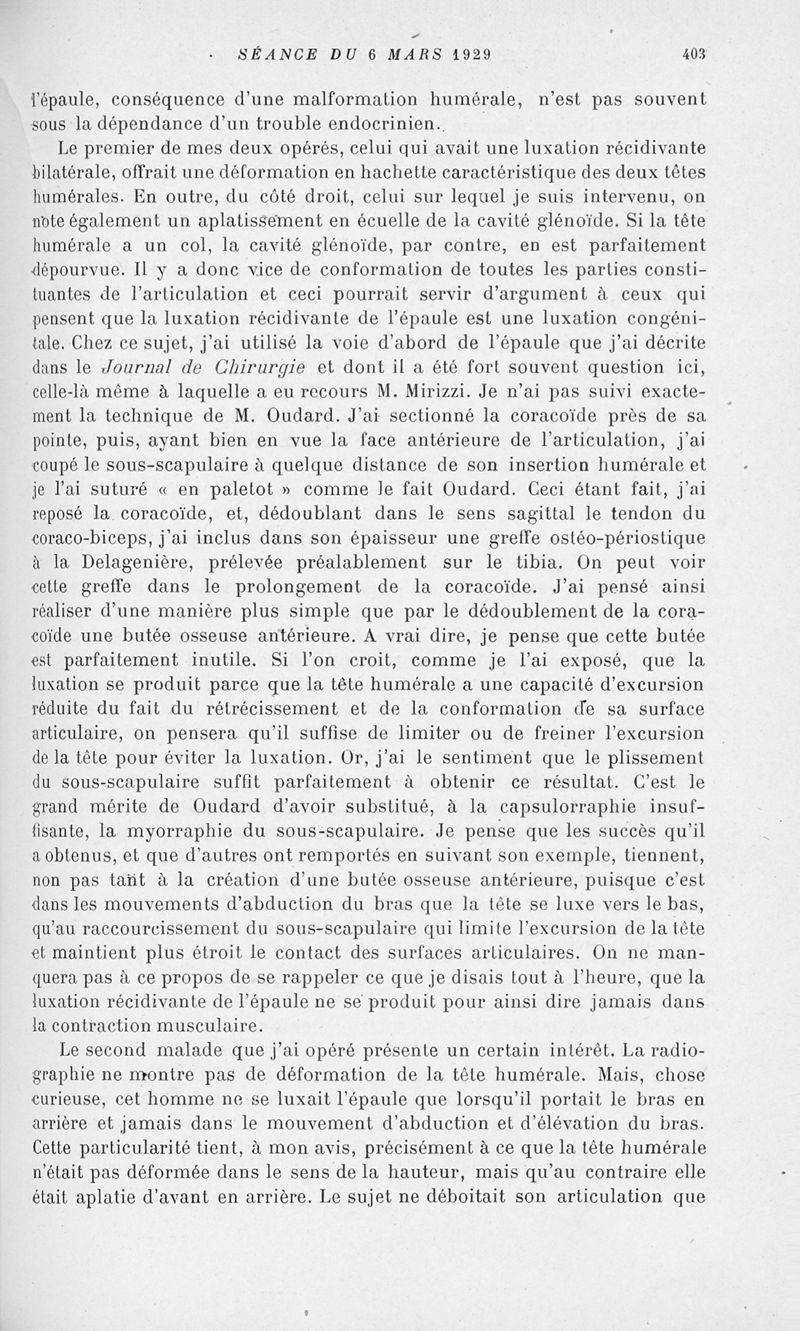 SÉANCE DU 6 MARS 1929 403

l'épaule, conséquence d'une malformation humérale, n'est pas souvent sous la dépendance d'un trouble endocrinien.

Le premier de mes deux opérés, celui qui avait une luxation récidivante bilatérale, offrait une déformation en hachette caractéristique des deux têtes humérales. En outre, du côté droit, celui sur lequel je suis intervenu, on note également un aplatissement en écuelle de la cavité glénoïde. Si la tête humérale a un col, la cavité glénoïde, par contre, en est parfaitement dépourvue. Il y a donc vice de conformation de toutes les parties constituantes de l'articulation et ceci pourrait servir d'argument à ceux qui pensent que la luxation récidivante de l'épaule est une luxation congénitale. Chez ce sujet, j'ai utilisé la voie d'abord de l'épaule que j'ai décrite dans le Journal de Chirurgie et dont il a été fort souvent question ici, celle-là même à laquelle a eu recours M. Mirizzi. Je n'ai pas suivi exactement la technique de M. Oudard. J'ai sectionné la coracoïde près de sa pointe, puis, ayant bien en vue la face antérieure de l'articulation, j'ai coupé le sous-scapulaire à quelque distance de son insertion humérale et je l'ai suturé « en paletot » comme le fait Oudard. Ceci étant fait, j'ai reposé la coracoïde, et, dédoublant dans le sens sagittal le tendon du coraco-biceps, j'ai inclus dans son épaisseur une greffe ostéo-périostique à la Delagenière, prélevée préalablement sur le tibia. On peut voir cette greffe dans le prolongement de la coracoïde. J'ai pensé ainsi réaliser d'une manière plus simple que par le dédoublement de la coracoïde une butée osseuse antérieure. A vrai dire, je pense que cette butée est parfaitement inutile. Si l'on croit, comme je l'ai exposé, que la luxation se produit parce que la tête humérale a une capacité d'excursion réduite du fait du rétrécissement et de la conformation de sa surface articulaire, on pensera qu'il suffise de limiter ou de freiner l'excursion de la tête pour éviter la luxation. Or, j'ai le sentiment que le plissement du sous-scapulaire suffit parfaitement à obtenir ce résultat. C'est le grand mérite de Oudard d'avoir substitué, à la capsulorraphie insuffisante, la myorraphie du sous-scapulaire. Je pense que les succès qu'il a obtenus, et que d'autres ont remportés en suivant son exemple, tiennent, non pas tant à la création d'une butée osseuse antérieure, puisque c'est dans les mouvements d'abduction du bras que la tête se luxe vers le bas, qu'au raccourcissement du sous-scapulaire qui limite l'excursion de la tête et maintient plus étroit le contact des surfaces articulaires. On ne manquera pas à ce propos de se rappeler ce que je disais tout à l'heure, que la luxation récidivante de l'épaule ne se produit pour ainsi dire jamais dans la contraction musculaire.

Le second malade que j'ai opéré présente un certain intérêt. La radiographie ne montre pas de déformation de la tête humérale. Mais, chose curieuse, cet homme ne se luxait l'épaule que lorsqu'il portait le bras en arrière et jamais dans le mouvement d'abduction et d'élévation du bras. Cette particularité tient, à mon avis, précisément à ce que la tête humérale n'était pas déformée dans le sens de la hauteur, mais qu'au contraire elle était aplatie d'avant en arrière. Le sujet ne déboitait son articulation que